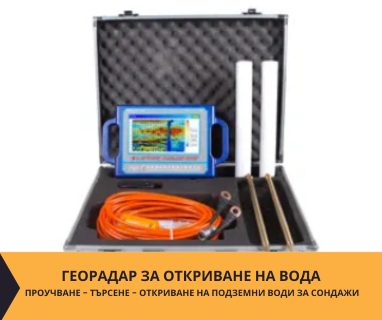 ГЕОРАДАР ЗА ОТКРИВАНЕ НА ВОДА
ПРОУЧВАНЕ – ТЪРСЕНЕ – ОТКРИВАНЕ НА ПОДЗЕМНИ ВОДИ ЗА СОНДАЖИ